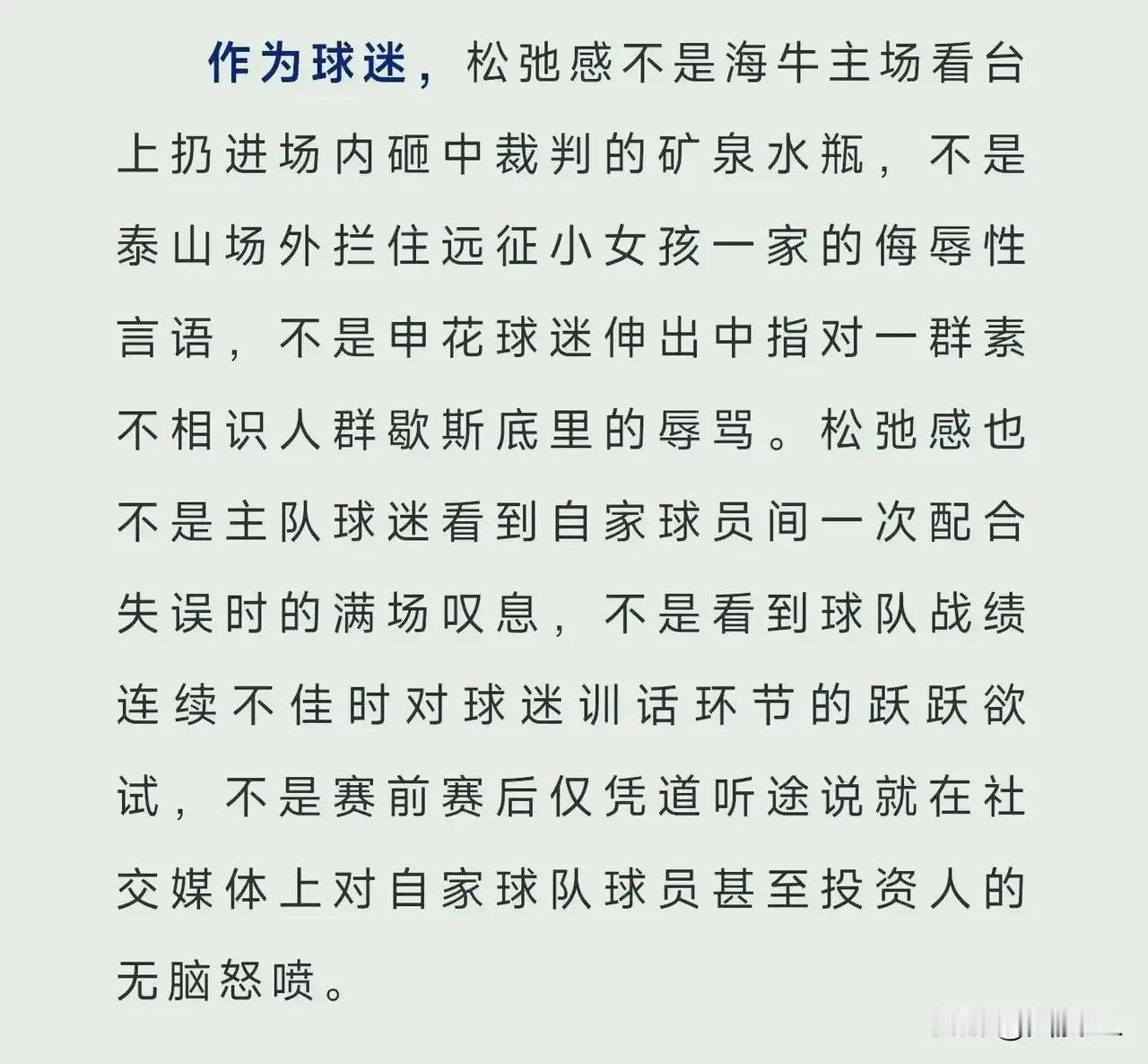 作为球迷，松弛感不是海牛主场看台上扔进场内砸中裁判的矿泉水瓶，不是泰山场外拦住远征小女孩一家的侮辱性言语，不是申花球迷伸出中指对一群素不相识人群歇斯底里的辱骂。松弛感也不是主队球迷看到自家球员间一次配合失误时的满场叹息，不是看到球队战绩连续不佳时对球迷训话环节的跃跃欲试，不是赛前赛后仅凭道听途说就在社交媒体上对自家球队球员甚至投资人的无脑怒喷。